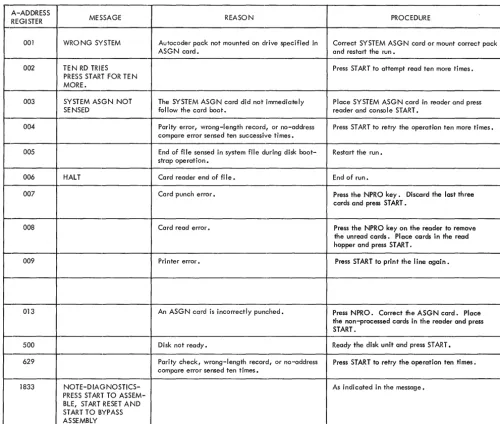 | A-ADDRESS REGISTER | MESSAGE | REASON | PROCEDURE |
|---|---|---|---|
| 001 | WRONG SYSTEM | Autocoder pack not mounted on drive specified in ASGN card. | Correct SYSTEM ASGN card or mount correct pack and restart the run. |
| 002 | TEN RD TRIES PRESS START FOR TEN MORE. |  | Press START to attempt read ten more times. |
| 003 | SYSTEM ASGN NOT SENSED | The SYSTEM ASGN card did not immediately follow the card boot. | Place SYSTEM ASGN card in reader and press reader and console START. |
| 004 |  | Parity error, wrong-length record, or no-address compare error sensed ten successive times. | Press START to retry the operation ten more times. |
| 005 |  | End of file sensed in system file during disk bootstrap operation. | Restart the run. |
| 006 | HALT | Card reader end of file. | End of run. |
| 007 |  | Card punch error. | Press the NPRO key. Discard the last three cards and press START. |
| 008 |  | Card read error. | Press the NPRO key on the reader to remove the unread cards. Place cards in the read hopper and press START. |
| 009 |  | Printer error. | Press START to print the line again. |
|  |  |  |  |
| 013 |  | An ASGN card is incorrectly punched. | Press NPRO. Correct the ASGN card. Place the non-processed cards in the reader and press START. |
| 500 |  | Disk not ready. | Ready the disk unit and press START. |
| 629 |  | Parity check, wrong-length record, or no-address compare error sensed ten times. | Press START to retry the operation ten times. |
| 1833 | NOTE-DIAGNOSTICS-PRESS START TO ASSEMBLE, START RESET AND START TO BYPASS ASSEMBLY |  | As indicated in the message. |